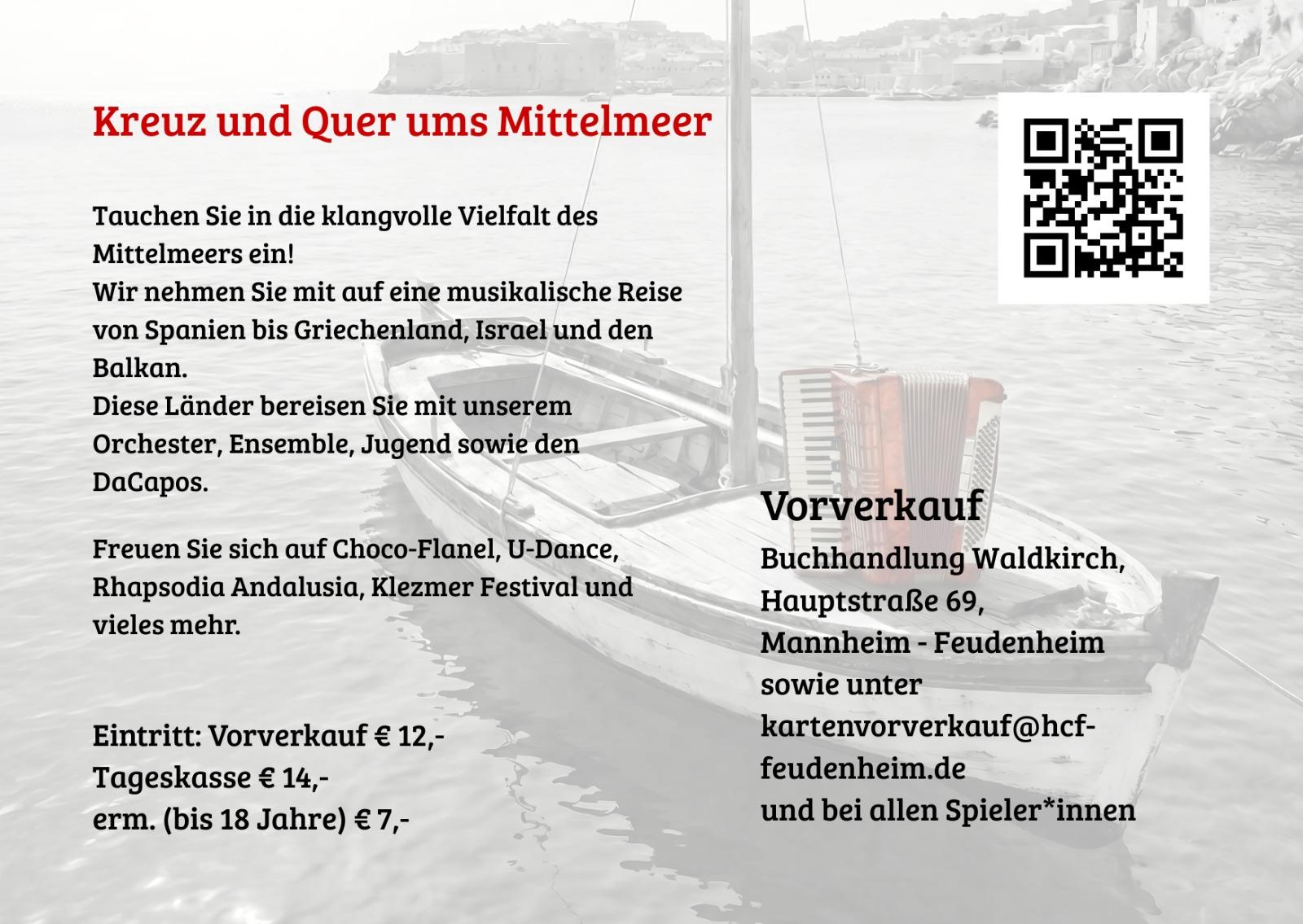 Kreuz und Quer ums Mittelmeer

Tauchen Sie in die klangvolle Vielfalt des Mittelmeers ein!
Wir nehmen Sie mit auf eine musikalische Reise von Spanien bis Griechenland, Israel und den Balkan.
Diese Länder bereisen Sie mit unserem Orchester, Ensemble, Jugend sowie den DaCapos.

Freuen Sie sich auf Choco-Flanel, U-Dance, Rhapsodia Andalusia, Klezmer Festival und vieles mehr.

Eintritt: Vorverkauf € 12,-
Tageskasse € 14,-
erm. (bis 18 Jahre) € 7,-

Vorverkauf
Buchhandlung Waldkirch,
Hauptstraße 69,
Mannheim - Feudenheim
sowie unter
kartenvorverkauf@hcf-feudenheim.de
und bei allen Spieler*innen